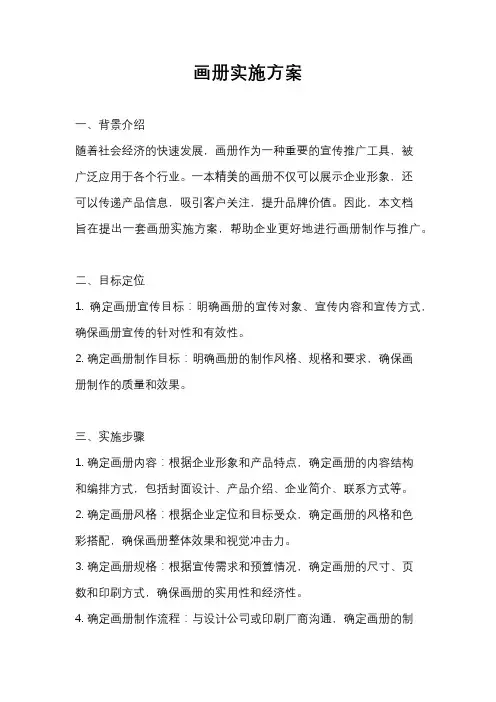 画册实施方案

一、背景介绍

随着社会经济的快速发展，画册作为一种重要的宣传推广工具，被广泛应用于各个行业。一本精美的画册不仅可以展示企业形象，还可以传递产品信息，吸引客户关注，提升品牌价值。因此，本文档旨在提出一套画册实施方案，帮助企业更好地进行画册制作与推广。

二、目标定位

1. 确定画册宣传目标：明确画册的宣传对象、宣传内容和宣传方式，确保画册宣传的针对性和有效性。

2. 确定画册制作目标：明确画册的制作风格、规格和要求，确保画册制作的质量和效果。

三、实施步骤

1. 确定画册内容：根据企业形象和产品特点，确定画册的内容结构和编排方式，包括封面设计、产品介绍、企业简介、联系方式等。

2. 确定画册风格：根据企业定位和目标受众，确定画册的风格和色彩搭配，确保画册整体效果和视觉冲击力。

3. 确定画册规格：根据宣传需求和预算情况，确定画册的尺寸、页数和印刷方式，确保画册的实用性和经济性。

4. 确定画册制作流程：与设计公司或印刷厂商沟通，确定画册的制